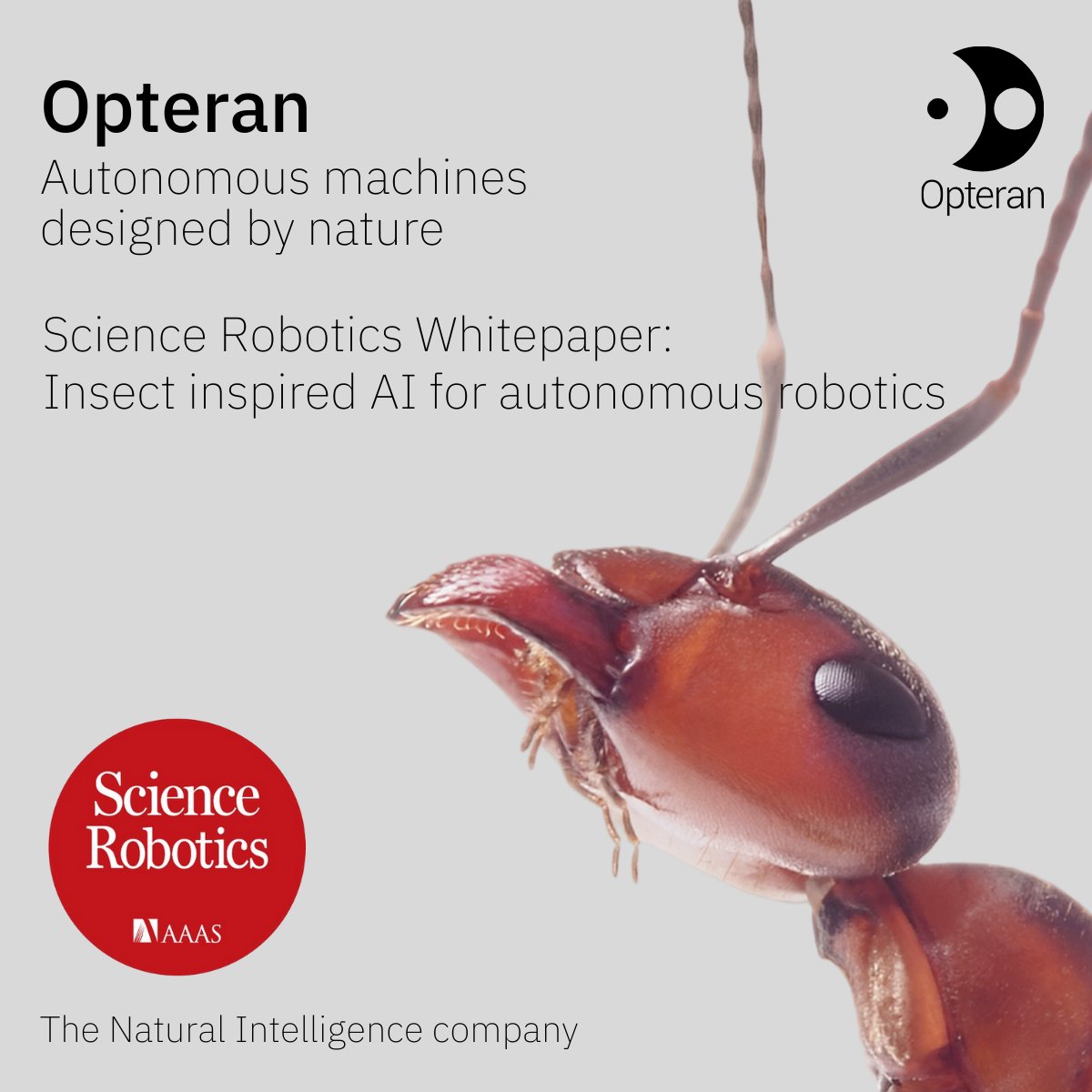 Opteran
Autonomous machines designed by nature

Opteran

Science Robotics Whitepaper: Insect inspired AI for autonomous robotics

Science Robotics

AAAS

The Natural Intelligence company